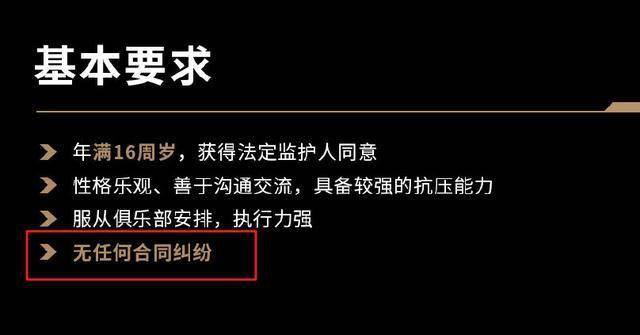 基本要求

年满16周岁，获得法定监护人同意

性格乐观、善于沟通交流，具备较强的抗压能力

服从俱乐部安排，执行力强

无任何合同纠纷